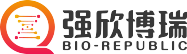 强欣博瑞
BIO-REPUBLIC